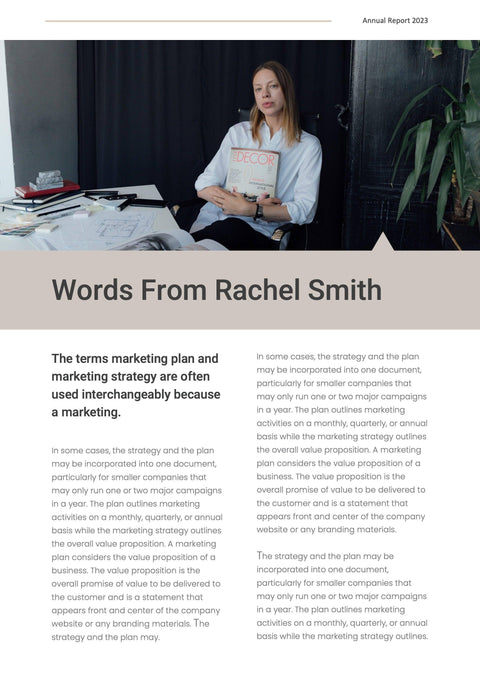 Annual Report 2023

DECOR

Words From Rachel Smith

The terms marketing plan and marketing strategy are often used interchangeably because a marketing.

In some cases, the strategy and the plan may be incorporated into one document, particularly for smaller companies that may only run one or two major campaigns in a year. The plan outlines marketing activities on a monthly, quarterly, or annual basis while the marketing strategy outlines the overall value proposition. A marketing plan considers the value proposition of a business. The value proposition is the overall promise of value to be delivered to the customer and is a statement that appears front and center of the company website or any branding materials. The strategy and the plan may.

In some cases, the strategy and the plan may be incorporated into one document, particularly for smaller companies that may only run one or two major campaigns in a year. The plan outlines marketing activities on a monthly, quarterly, or annual basis while the marketing strategy outlines the overall value proposition. A marketing plan considers the value proposition of a business. The value proposition is the overall promise of value to be delivered to the customer and is a statement that appears front and center of the company website or any branding materials.

The strategy and the plan may be incorporated into one document, particularly for smaller companies that may only run one or two major campaigns in a year. The plan outlines marketing activities on a monthly, quarterly, or annual basis while the marketing strategy outlines.